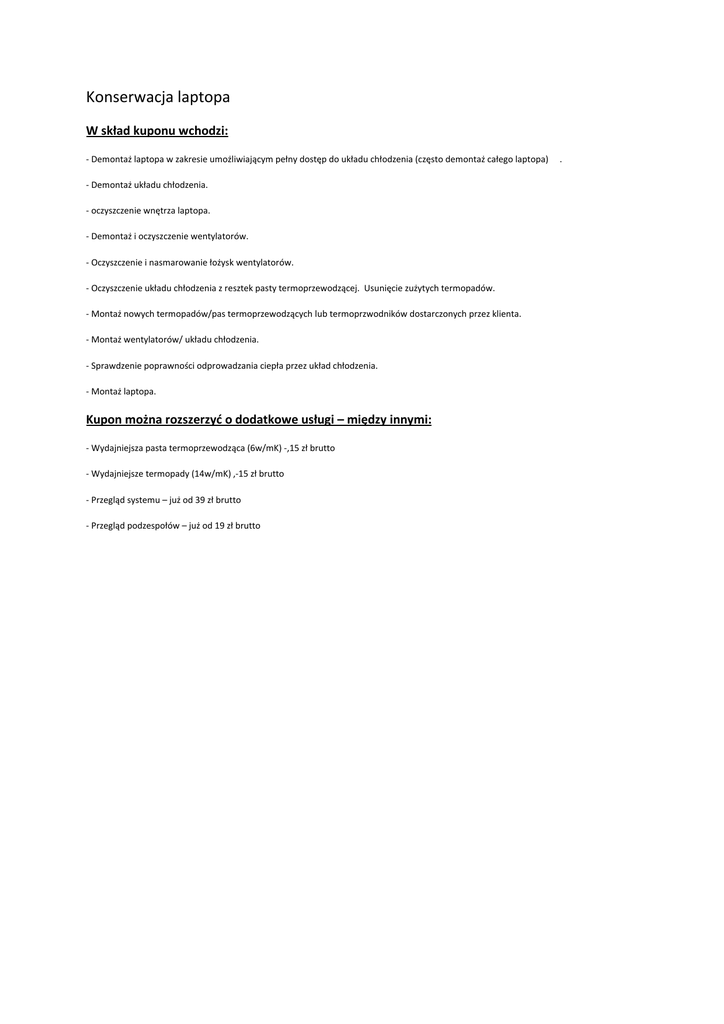 Konserwacja laptopa

W skład kuponu wchodzi:

- Demontaż laptopa w zakresie umożliwiającym pełny dostęp do układu chłodzenia (często demontaż całego laptopa) .

- Demontaż układu chłodzenia.

- oczyszczenie wnętrza laptopa.

- Demontaż i oczyszczenie wentylatorów.

- Oczyszczenie i nasmarowanie łożysk wentylatorów.

- Oczyszczenie układu chłodzenia z resztek pasty termoprzewodzącej. Usunięcie zużytych termopadów.

- Montaż nowych termopadów/pas termoprzewodzących lub termoprzwodników dostarczonych przez klienta.

- Montaż wentylatorów/ układu chłodzenia.

- Sprawdzenie poprawności odprowadzania ciepła przez układ chłodzenia.

- Montaż laptopa.

Kupon można rozszerzyć o dodatkowe usługi – między innymi:

- Wydajniejsza pasta termoprzewodząca (6w/mK) -,15 zł brutto

- Wydajniejsze termopady (14w/mK) ,-15 zł brutto

- Przegląd systemu – już od 39 zł brutto

- Przegląd podzespołów – już od 19 zł brutto